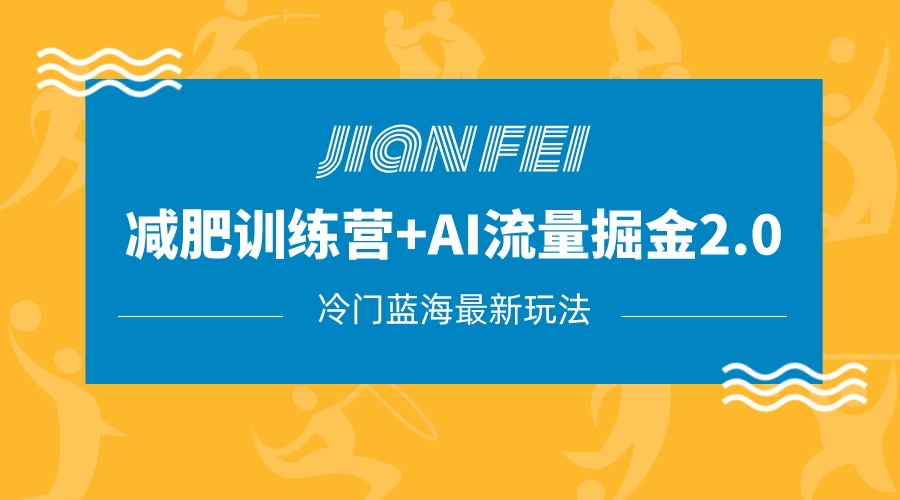 JIAN FEI

减肥训练营+AI流量掘金2.0

冷门蓝海最新玩法